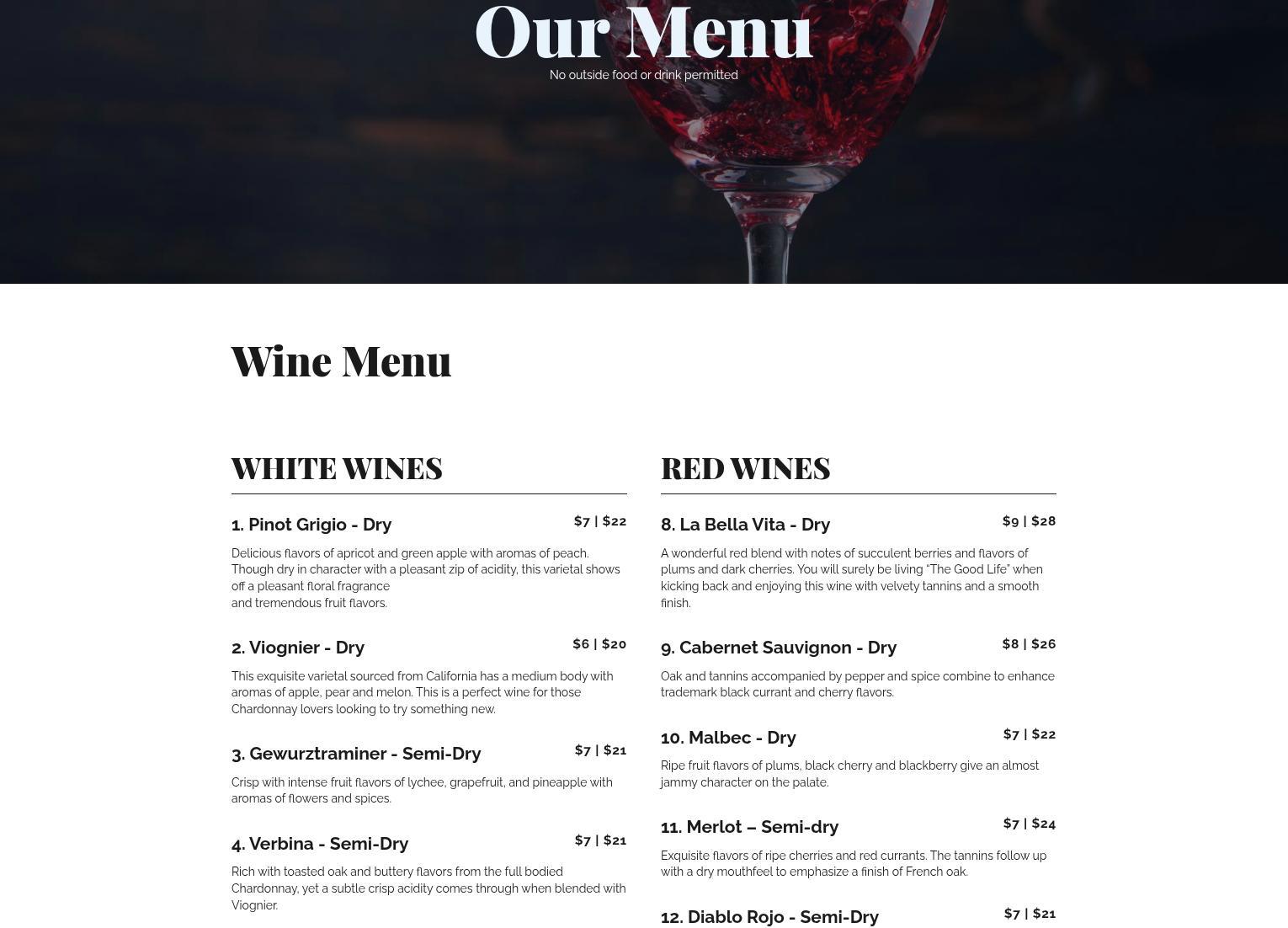 Our Menu

No outside food or drink permitted

Wine Menu

WHITE WINES

1. Pinot Grigio - Dry $7 | $22

Delicious flavors of apricot and green apple with aromas of peach. Though dry in character with a pleasant zip of acidity, this varietal shows off a pleasant floral fragrance
and tremendous fruit flavors.

2. Viognier - Dry $6 | $20

This exquisite varietal sourced from California has a medium body with aromas of apple, pear and melon. This is a perfect wine for those Chardonnay lovers looking to try something new.

3. Gewurztraminer - Semi-Dry $7 | $21

Crisp with intense fruit flavors of lychee, grapefruit, and pineapple with aromas of flowers and spices.

4. Verbina - Semi-Dry $7 | $21

Rich with toasted oak and buttery flavors from the full bodied Chardonnay, yet a subtle crisp acidity comes through when blended with Viognier.

RED WINES

8. La Bella Vita - Dry $9 | $28

A wonderful red blend with notes of succulent berries and flavors of plums and dark cherries. You will surely be living "The Good Life" when kicking back and enjoying this wine with velvety tannins and a smooth finish.

9. Cabernet Sauvignon - Dry $8 | $26

Oak and tannins accompanied by pepper and spice combine to enhance trademark black currant and cherry flavors.

10. Malbec - Dry $7 | $22

Ripe fruit flavors of plums, black cherry and blackberry give an almost jammy character on the palate.

11. Merlot – Semi-dry $7 | $24

Exquisite flavors of ripe cherries and red currants. The tannins follow up with a dry mouthfeel to emphasize a finish of French oak.

12. Diablo Rojo - Semi-Dry $7 | $21